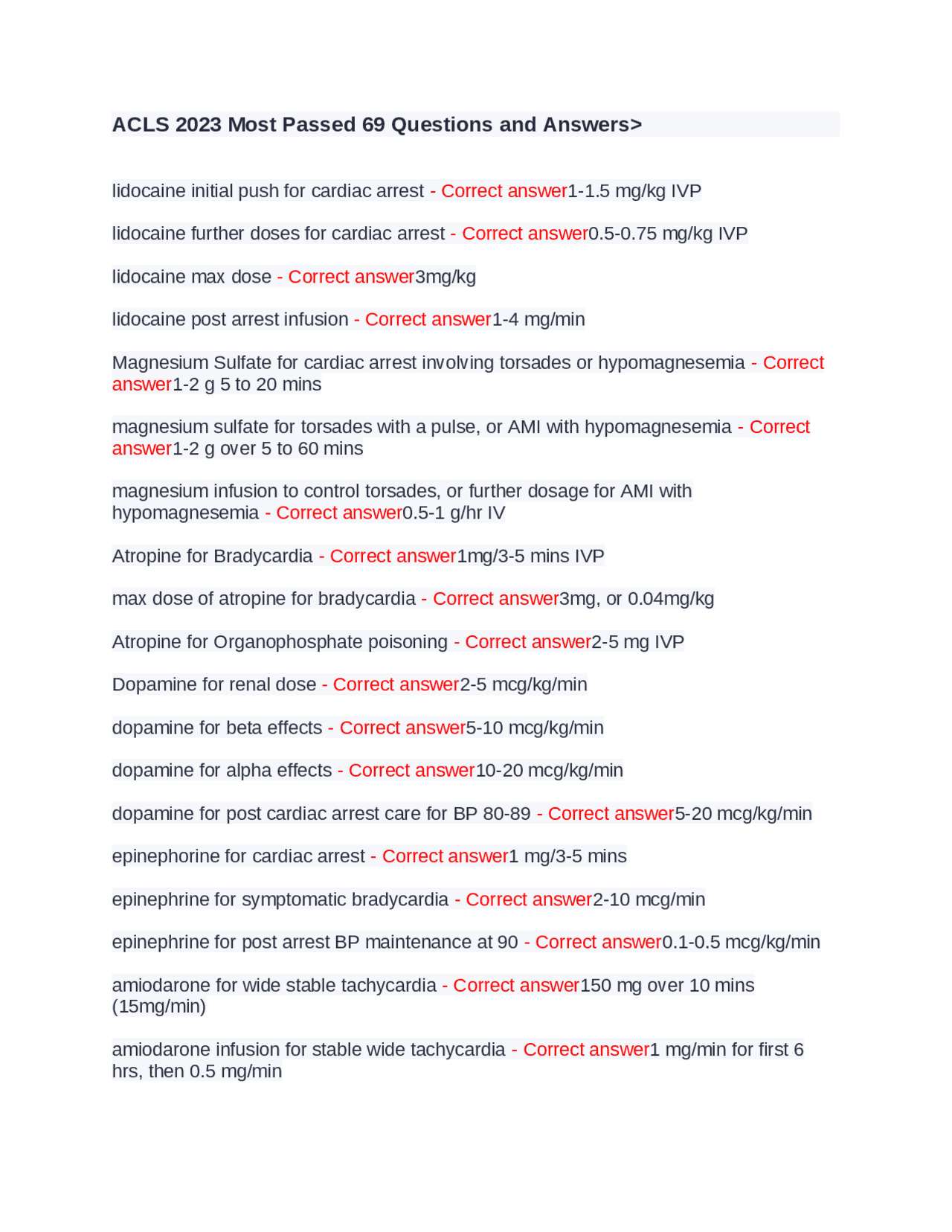 ACLS 2023 Most Passed 69 Questions and Answers>

lidocaine initial push for cardiac arrest - Correct answer1-1.5 mg/kg IVP

lidocaine further doses for cardiac arrest - Correct answer0.5-0.75 mg/kg IVP

lidocaine max dose - Correct answer3mg/kg

lidocaine post arrest infusion - Correct answer1-4 mg/min

Magnesium Sulfate for cardiac arrest involving torsades or hypomagnesemia - Correct answer1-2 g 5 to 20 mins

magnesium sulfate for torsades with a pulse, or AMI with hypomagnesemia - Correct answer1-2 g over 5 to 60 mins

magnesium infusion to control torsades, or further dosage for AMI with hypomagnesemia - Correct answer0.5-1 g/hr IV

Atropine for Bradycardia - Correct answer1mg/3-5 mins IVP

max dose of atropine for bradycardia - Correct answer3mg, or 0.04mg/kg

Atropine for Organophosphate poisoning - Correct answer2-5 mg IVP

Dopamine for renal dose - Correct answer2-5 mcg/kg/min

dopamine for beta effects - Correct answer5-10 mcg/kg/min

dopamine for alpha effects - Correct answer10-20 mcg/kg/min

dopamine for post cardiac arrest care for BP 80-89 - Correct answer5-20 mcg/kg/min

epinephorine for cardiac arrest - Correct answer1 mg/3-5 mins

epinephrine for symptomatic bradycardia - Correct answer2-10 mcg/min

epinephrine for post arrest BP maintenance at 90 - Correct answer0.1-0.5 mcg/kg/min

amiodarone for wide stable tachycardia - Correct answer150 mg over 10 mins (15mg/min)

amiodarone infusion for stable wide tachycardia - Correct answer1 mg/min for first 6 hrs, then 0.5 mg/min